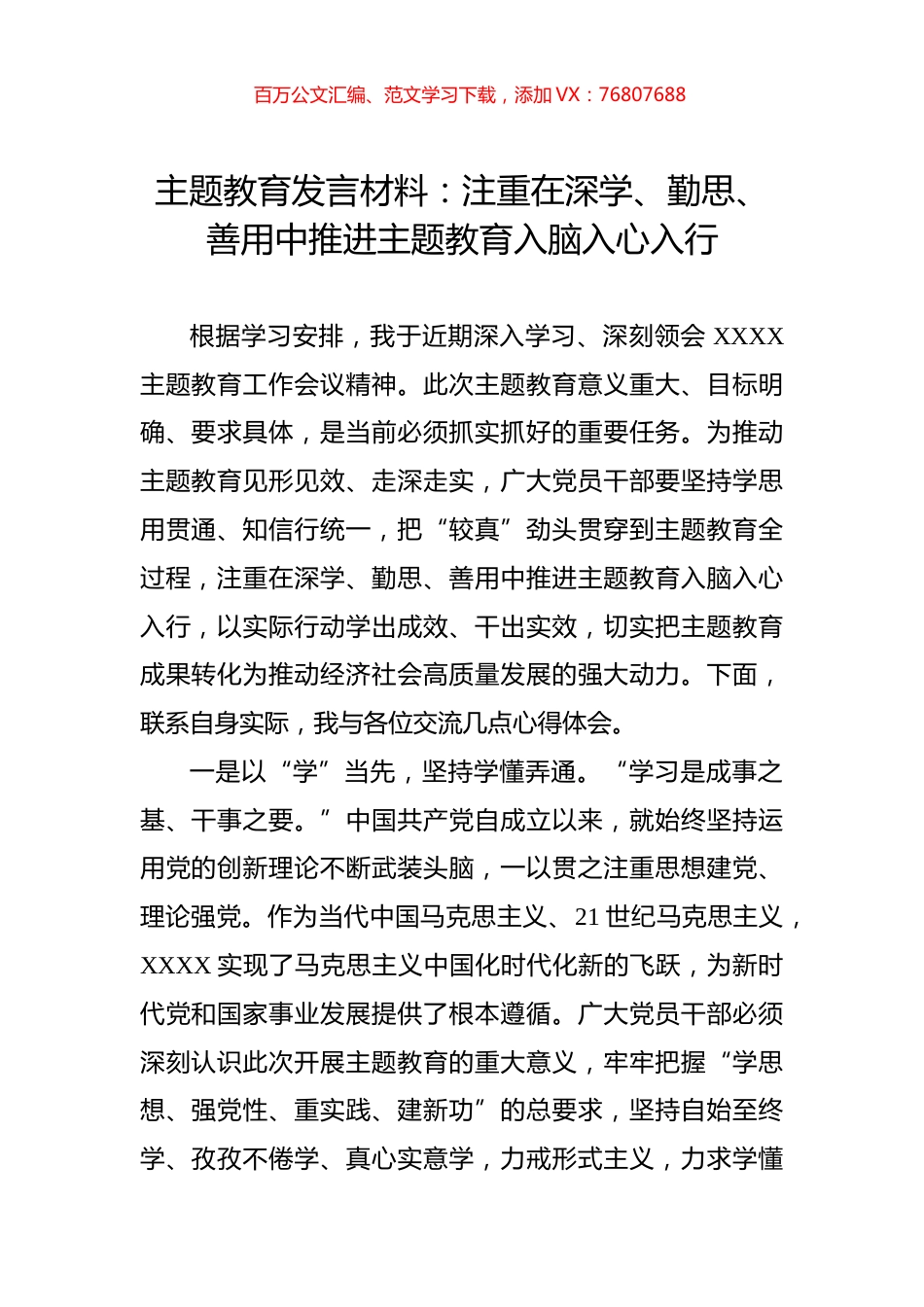 百万公文汇编、范文学习下载，添加 VX：76807688

主题教育发言材料：注重在深学、勤思、善用中推进主题教育入脑入心入行

根据学习安排，我于近期深入学习、深刻领会 XXXX 主题教育工作会议精神。此次主题教育意义重大、目标明确、要求具体，是当前必须抓实抓好的重要任务。为推动主题教育见形见效、走深走实，广大党员干部要坚持学思用贯通、知信行统一，把“较真”劲头贯穿到主题教育全过程，注重在深学、勤思、善用中推进主题教育入脑入心入行，以实际行动学出成效、干出实效，切实把主题教育成果转化为推动经济社会高质量发展的强大动力。下面，联系自身实际，我与各位交流几点心得体会。

一是以“学”当先，坚持学懂弄通。“学习是成事之基、干事之要。”中国共产党自成立以来，就始终坚持运用党的创新理论不断武装头脑，一以贯之注重思想建党、理论强党。作为当代中国马克思主义、21 世纪马克思主义，XXXX 实现了马克思主义中国化时代化新的飞跃，为新时代党和国家事业发展提供了根本遵循。广大党员干部必须深刻认识此次开展主题教育的重大意义，牢牢把握“学思想、强党性、重实践、建新功”的总要求，坚持自始至终学、孜孜不倦学、真心实意学，力戒形式主义，力求学懂